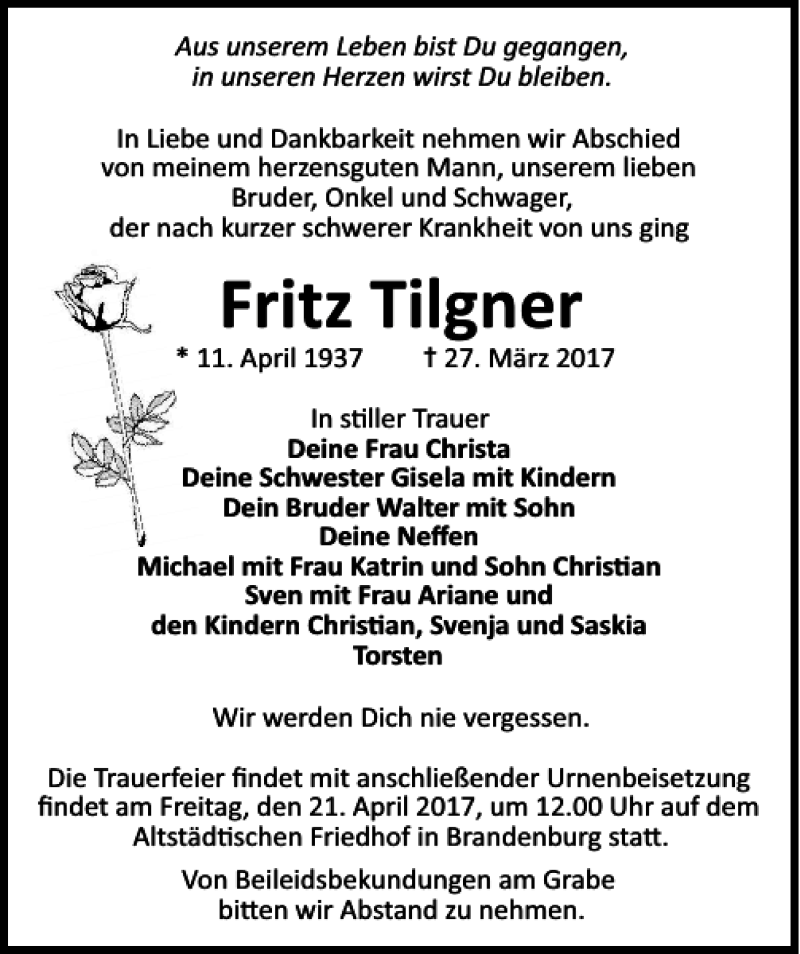 Aus unserem Leben bist Du gegangen,
in unseren Herzen wirst Du bleiben.

In Liebe und Dankbarkeit nehmen wir Abschied von meinem herzensguten Mann, unserem lieben Bruder, Onkel und Schwager, der nach kurzer schwerer Krankheit von uns ging

Fritz Tilgner

* 11. April 1937 † 27. März 2017

In stiller Trauer
Deine Frau Christa
Deine Schwester Gisela mit Kindern
Dein Bruder Walter mit Sohn
Deine Neffen
Michael mit Frau Katrin und Sohn Christian
Sven mit Frau Ariane und
den Kindern Christian, Svenja und Saskia
Torsten

Wir werden Dich nie vergessen.

Die Trauerfeier findet mit anschließender Urnenbeisetzung findet am Freitag, den 21. April 2017, um 12.00 Uhr auf dem Altstädtischen Friedhof in Brandenburg statt.

Von Beileidsbekundungen am Grabe bitten wir Abstand zu nehmen.